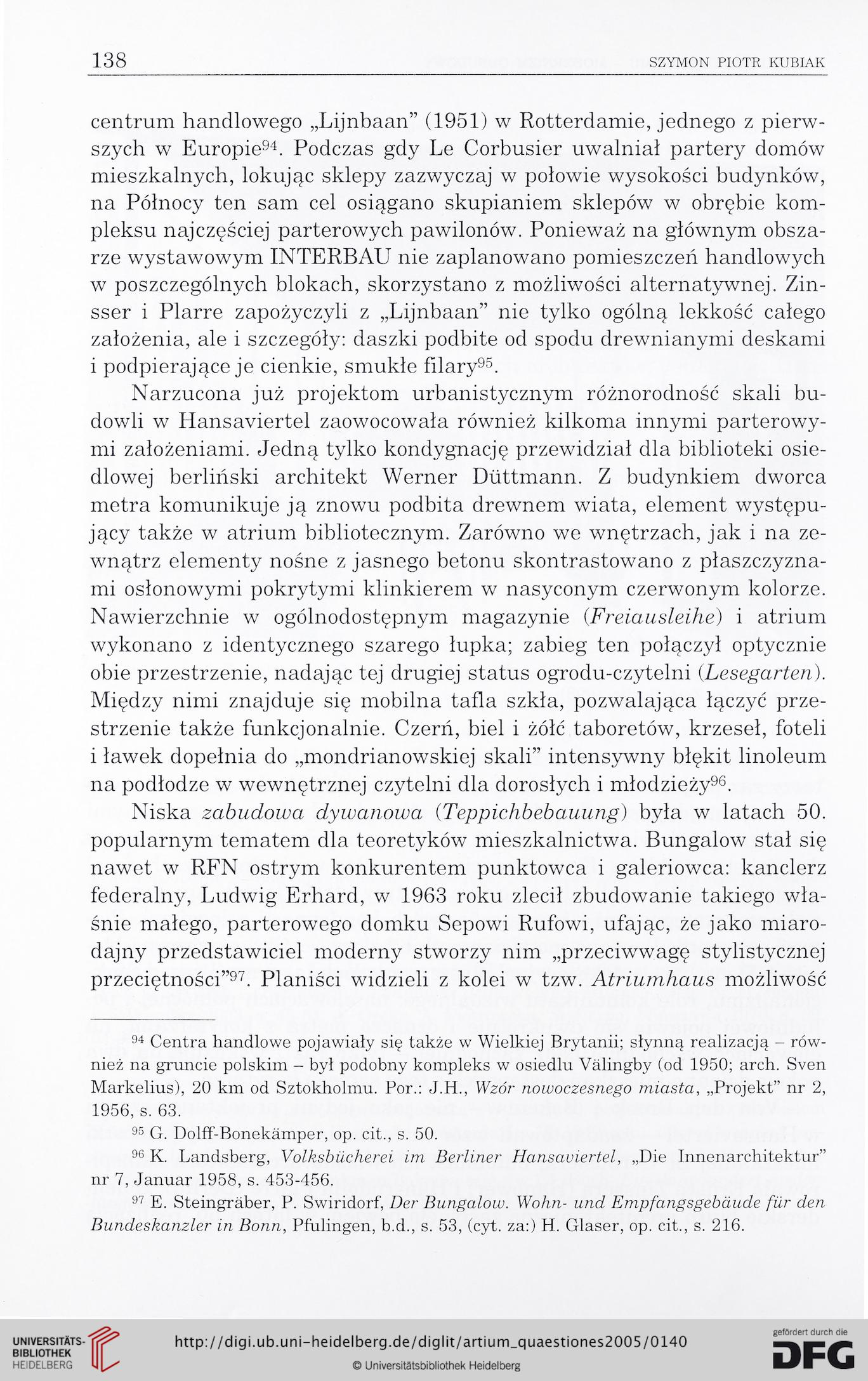 138 SZYMON PIOTR KUBIAK

centrum handlowego „Lijnbaan" (1951) w Rotterdamie, jednego z pierwszych w Europie$^{94}$. Podczas gdy Le Corbusier uwalniał partery domów mieszkalnych, lokując sklepy zazwyczaj w połowie wysokości budynków, na Północy ten sam cel osiągano skupianiem sklepów w obrębie kompleksu najczęściej parterowych pawilonów. Ponieważ na głównym obszarze wystawowym INTERBAU nie zaplanowano pomieszczeń handlowych w poszczególnych blokach, skorzystano z możliwości alternatywnej. Zinsser i Plarre zapożyczyli z „Lijnbaan" nie tylko ogólną lekkość całego założenia, ale i szczegóły: daszki podbite od spodu drewnianymi deskami i podpierające je cienkie, smukłe filary$^{95}$.

Narzucona już projektom urbanistycznym różnorodność skali budowli w Hansaviertel zaowocowała również kilkoma innymi parterowymi założeniami. Jedną tylko kondygnację przewidział dla biblioteki osiedlowej berliński architekt Werner Düttmann. Z budynkiem dworca metra komunikuje ją znowu podbita drewnem wiata, element występujący także w atrium bibliotecznym. Zarówno we wnętrzach, jak i na zewnątrz elementy nośne z jasnego betonu skontrastowano z płaszczyznami osłonowymi pokrytymi klinkierem w nasyconym czerwonym kolorze. Nawierzchnie w ogólnodostępnym magazynie (Freiausleihe) i atrium wykonano z identycznego szarego łupka; zabieg ten połączył optycznie obie przestrzenie, nadając tej drugiej status ogrodu-czytelni (Lesegarten). Między nimi znajduje się mobilna tafla szkła, pozwalająca łączyć przestrzenie także funkcjonalnie. Czerń, biel i żółć taboretów, krzeseł, foteli i ławek dopełnia do „mondrianowskiej skali" intensywny błękit linoleum na podłodze w wewnętrznej czytelni dla dorosłych i młodzieży$^{96}$.

Niska zabudowa dywanowa (Teppichbebauung) była w latach 50. popularnym tematem dla teoretyków mieszkalnictwa. Bungalow stał się nawet w RFN ostrym konkurentem punktowca i galeriowca: kanclerz federalny, Ludwig Erhard, w 1963 roku zlecił zbudowanie takiego właśnie małego, parterowego domku Sepowi Rufowi, ufając, że jako miarodajny przedstawiciel moderny stworzy nim „przeciwwagę stylistycznej przeciętności"$^{97}$. Planiści widzieli z kolei w tzw. Atriumhaus możliwość

$^{94}$ Centra handlowe pojawiały się także w Wielkiej Brytanii; słynną realizacją – również na gruncie polskim – był podobny kompleks w osiedlu Välingby (od 1950; arch. Sven Markelius), 20 km od Sztokholmu. Por.: J.H., Wzór nowoczesnego miasta, „Projekt" nr 2, 1956, s. 63.

$^{95}$ G. Dolff-Bonekämper, op. cit., s. 50.

$^{96}$ K. Landsberg, Volksbücherei im Berliner Hansaviertel, „Die Innenarchitektur" nr 7, Januar 1958, s. 453-456.

$^{97}$ E. Steingräber, P. Swiridorf, Der Bungalow. Wohn- und Empfangsgebäude für den Bundeskanzler in Bonn, Pfulingen, b.d., s. 53, (cyt. za:) H. Glaser, op. cit., s. 216.

UNIVERSITÄTS-BIBLIOTHEK HEIDELBERG
http://digi.ub.uni-heidelberg.de/diglit/artium_quaestiones2005/0140
© Universitätsbibliothek Heidelberg
gefördert durch die DFG